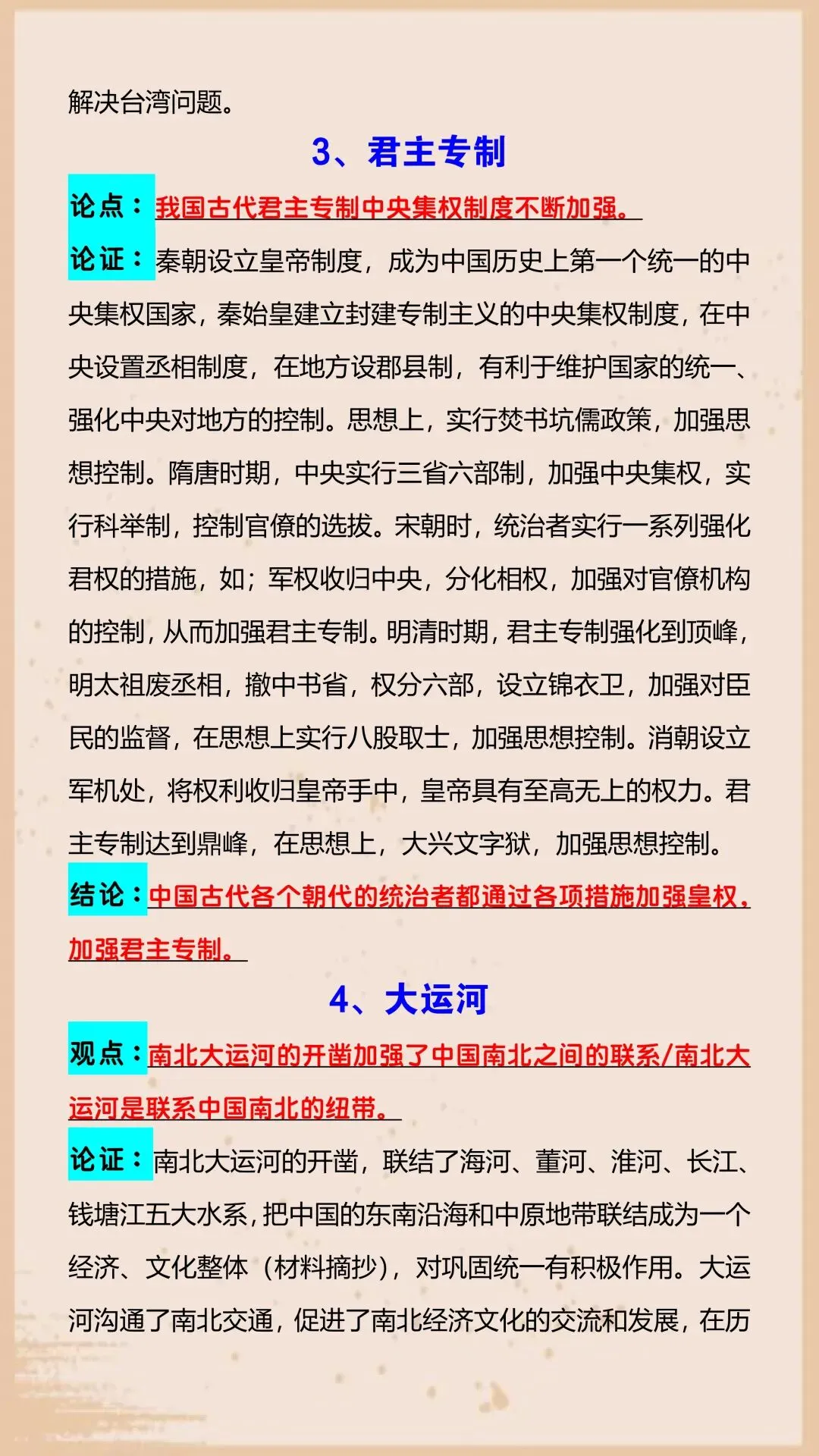 解决台湾问题。

3、君主专制

论点：我国古代君主专制中央集权制度不断加强。

论证：秦朝设立皇帝制度，成为中国历史上第一个统一的中央集权国家，秦始皇建立封建专制主义的中央集权制度，在中央设置丞相制度，在地方设郡县制，有利于维护国家的统一、强化中央对地方的控制。思想上，实行焚书坑儒政策，加强思想控制。隋唐时期，中央实行三省六部制，加强中央集权，实行科举制，控制官僚的选拔。宋朝时，统治者实行一系列强化君权的措施，如；军权收归中央，分化相权，加强对官僚机构的控制，从而加强君主专制。明清时期，君主专制强化到顶峰，明太祖废丞相，撤中书省，权分六部，设立锦衣卫，加强对臣民的监督，在思想上实行八股取士，加强思想控制。消朝设立军机处，将权利收归皇帝手中，皇帝具有至高无上的权力。君主专制达到鼎峰，在思想上，大兴文字狱，加强思想控制。

结论：中国古代各个朝代的统治者都通过各项措施加强皇权，加强君主专制。

4、大运河

观点：南北大运河的开凿加强了中国南北之间的联系/南北大运河是联系中国南北的纽带。

论证：南北大运河的开凿，联结了海河、董河、淮河、长江、钱塘江五大水系，把中国的东南沿海和中原地带联结成为一个经济、文化整体（材料摘抄），对巩固统一有积极作用。大运河沟通了南北交通，促进了南北经济文化的交流和发展，在历